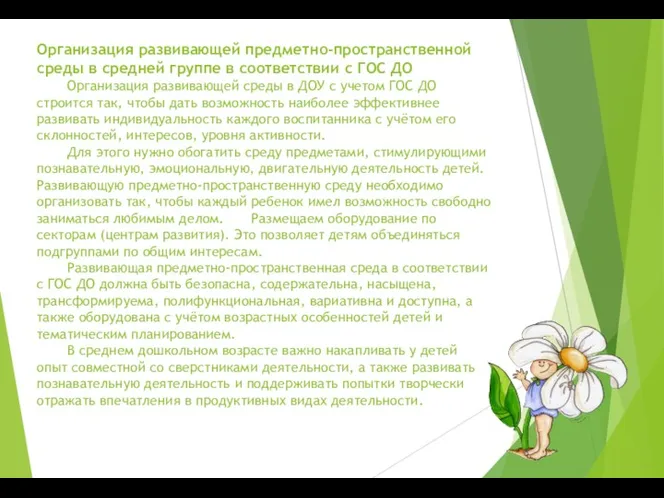 Организация развивающей предметно-пространственной среды в средней группе в соответствии с ГОС ДО

Организация развивающей среды в ДОУ с учетом ГОС ДО строится так, чтобы дать возможность наиболее эффективнее развивать индивидуальность каждого воспитанника с учётом его склонностей, интересов, уровня активности.

Для этого нужно обогатить среду предметами, стимулирующими познавательную, эмоциональную, двигательную деятельность детей. Развивающую предметно-пространственную среду необходимо организовать так, чтобы каждый ребенок имел возможность свободно заниматься любимым делом. Размещаем оборудование по секторам (центрам развития). Это позволяет детям объединяться подгруппами по общим интересам.

Развивающая предметно-пространственная среда в соответствии с ГОС ДО должна быть безопасна, содержательна, насыщена, трансформируема, полифункциональная, вариативна и доступна, а также оборудована с учётом возрастных особенностей детей и тематическим планированием.

В среднем дошкольном возрасте важно накапливать у детей опыт совместной со сверстниками деятельности, а также развивать познавательную деятельность и поддерживать попытки творчески отражать впечатления в продуктивных видах деятельности.